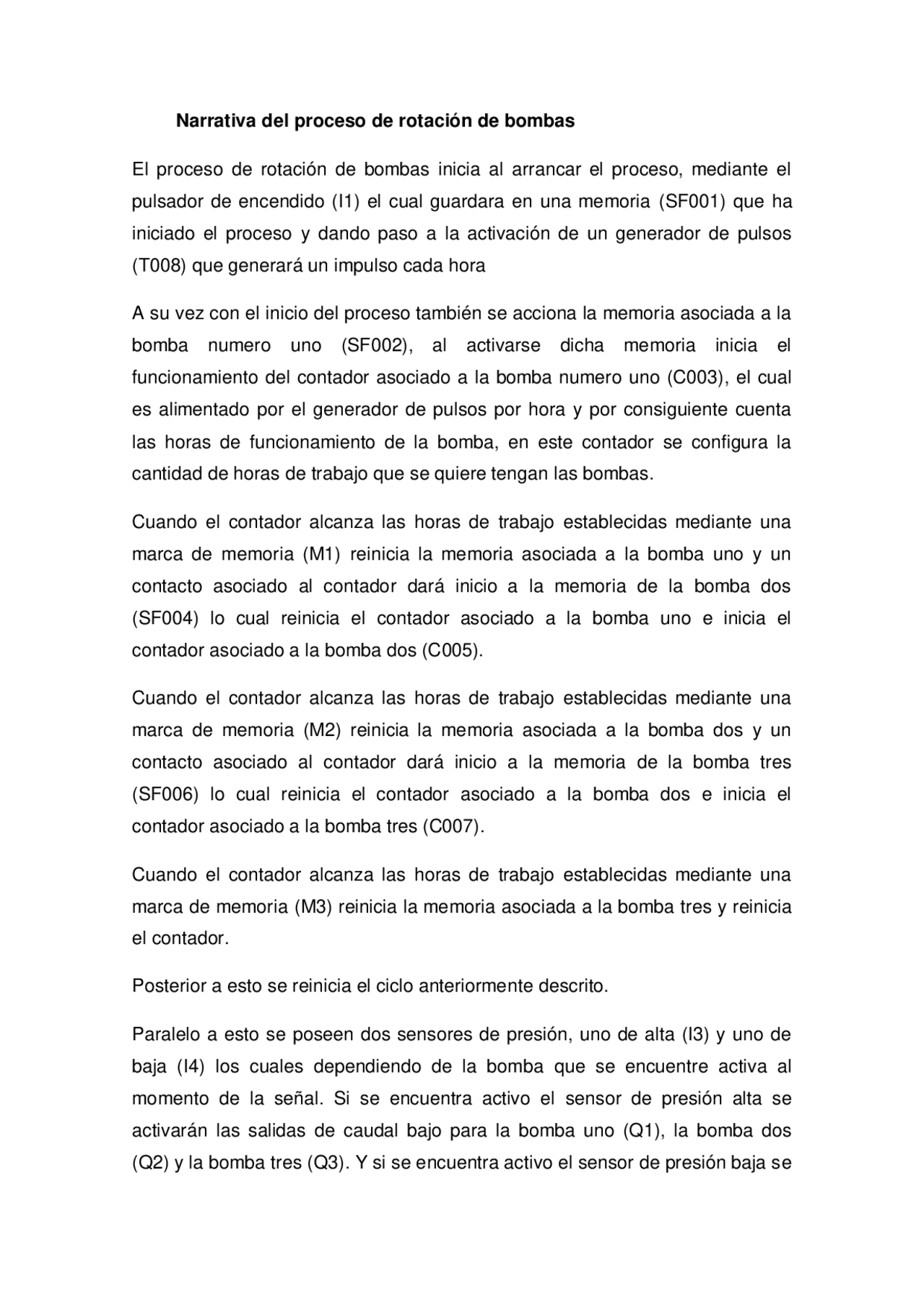 Narrativa del proceso de rotación de bombas

El proceso de rotación de bombas inicia al arrancar el proceso, mediante el pulsador de encendido (I1) el cual guardara en una memoria (SF001) que ha iniciado el proceso y dando paso a la activación de un generador de pulsos (T008) que generará un impulso cada hora

A su vez con el inicio del proceso también se acciona la memoria asociada a la bomba numero uno (SF002), al activarse dicha memoria inicia el funcionamiento del contador asociado a la bomba numero uno (C003), el cual es alimentado por el generador de pulsos por hora y por consiguiente cuenta las horas de funcionamiento de la bomba, en este contador se configura la cantidad de horas de trabajo que se quiere tengan las bombas.

Cuando el contador alcanza las horas de trabajo establecidas mediante una marca de memoria (M1) reinicia la memoria asociada a la bomba uno y un contacto asociado al contador dará inicio a la memoria de la bomba dos (SF004) lo cual reinicia el contador asociado a la bomba uno e inicia el contador asociado a la bomba dos (C005).

Cuando el contador alcanza las horas de trabajo establecidas mediante una marca de memoria (M2) reinicia la memoria asociada a la bomba dos y un contacto asociado al contador dará inicio a la memoria de la bomba tres (SF006) lo cual reinicia el contador asociado a la bomba dos e inicia el contador asociado a la bomba tres (C007).

Cuando el contador alcanza las horas de trabajo establecidas mediante una marca de memoria (M3) reinicia la memoria asociada a la bomba tres y reinicia el contador.

Posterior a esto se reinicia el ciclo anteriormente descrito.

Paralelo a esto se poseen dos sensores de presión, uno de alta (I3) y uno de baja (I4) los cuales dependiendo de la bomba que se encuentre activa al momento de la señal. Si se encuentra activo el sensor de presión alta se activarán las salidas de caudal bajo para la bomba uno (Q1), la bomba dos (Q2) y la bomba tres (Q3). Y si se encuentra activo el sensor de presión baja se